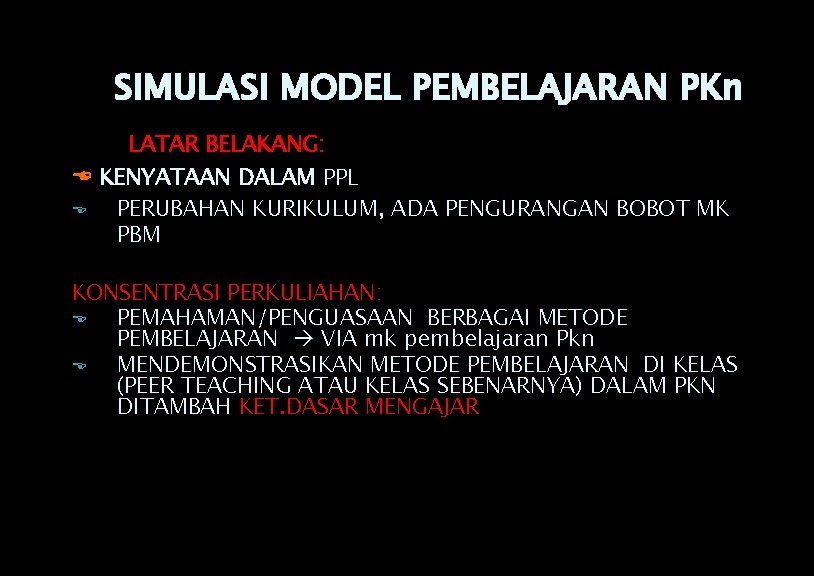 SIMULASI MODEL PEMBELAJARAN PKn

LATAR BELAKANG:

KENYATAAN DALAM PPL

PERUBAHAN KURIKULUM, ADA PENGURANGAN BOBOT MK PBM

KONSENTRASI PERKULIAHAN:

PEMAHAMAN/PENGUASAAN BERBAGAI METODE PEMBELAJARAN → VIA mk pembelajaran Pkn

MENDEMONSTRASIKAN METODE PEMBELAJARAN DI KELAS (PEER TEACHING ATAU KELAS SEBENARNYA) DALAM PKN DITAMBAH KET.DASAR MENGAJAR